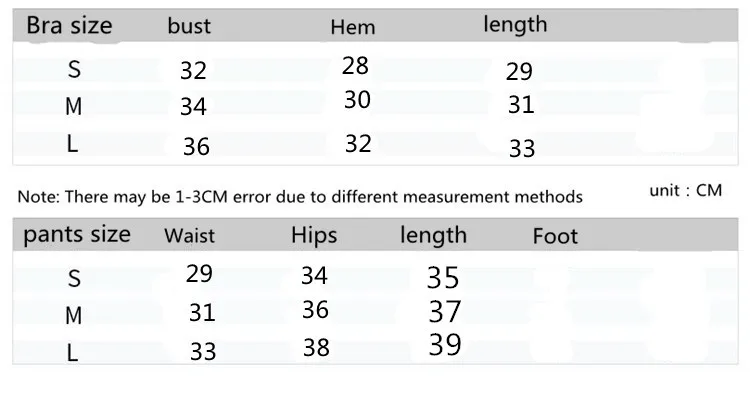 | Bra size | bust | Hem | length |
|---|---|---|---|
| S | 32 | 28 | 29 |
| M | 34 | 30 | 31 |
| L | 36 | 32 | 33 |

Note: There may be 1-3CM error due to different measurement methods

unit : CM

| pants size | Waist | Hips | length | Foot |
|---|---|---|---|---|
| S | 29 | 34 | 35 | |
| M | 31 | 36 | 37 | |
| L | 33 | 38 | 39 | |